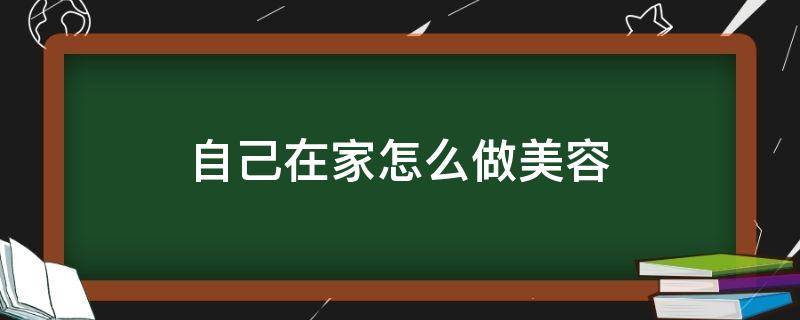 自己在家怎么做美容